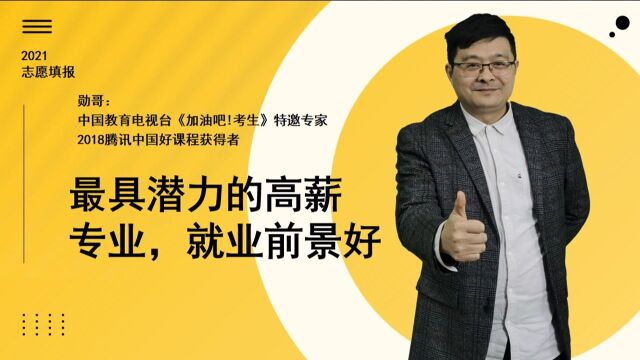 2021
志愿填报

勋哥：
中国教育电视台《加油吧！考生》特邀专家
2018腾讯中国好课程获得者

最具潜力的高薪专业，就业前景好